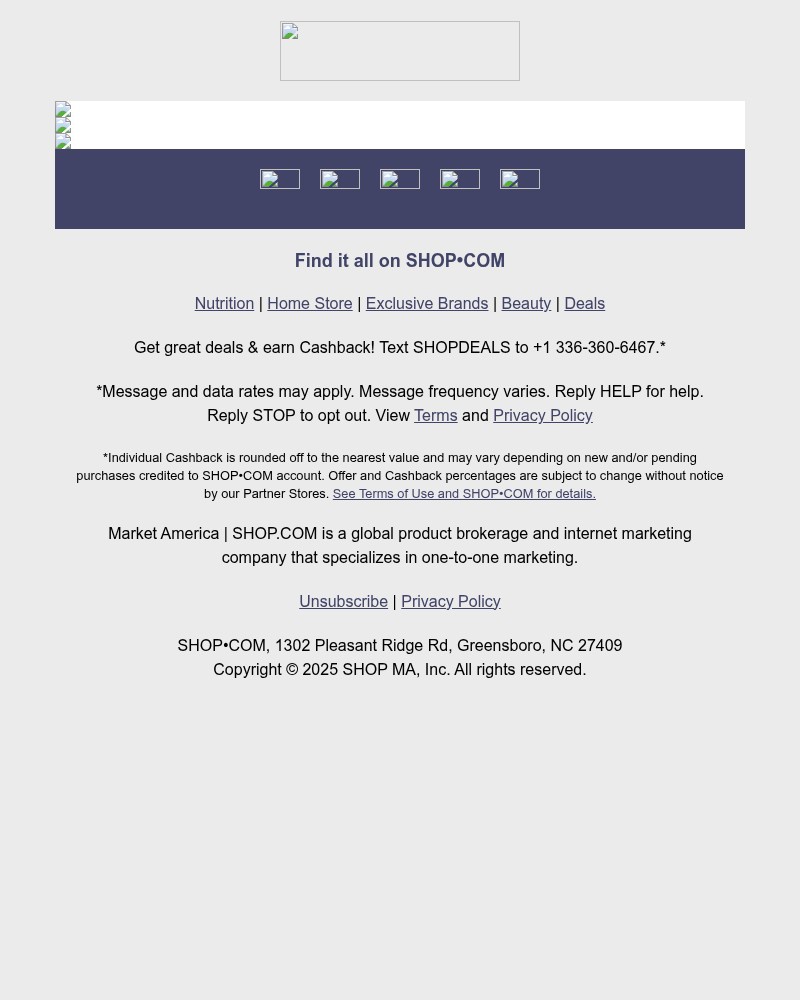 Find it all on SHOP•COM

Nutrition | Home Store | Exclusive Brands | Beauty | Deals

Get great deals & earn Cashback! Text SHOPDEALS to +1 336-360-6467.*

*Message and data rates may apply. Message frequency varies. Reply HELP for help. Reply STOP to opt out. View Terms and Privacy Policy

*Individual Cashback is rounded off to the nearest value and may vary depending on new and/or pending purchases credited to SHOP•COM account. Offer and Cashback percentages are subject to change without notice by our Partner Stores. See Terms of Use and SHOP•COM for details.

Market America | SHOP.COM is a global product brokerage and internet marketing company that specializes in one-to-one marketing.

Unsubscribe | Privacy Policy

SHOP•COM, 1302 Pleasant Ridge Rd, Greensboro, NC 27409
Copyright © 2025 SHOP MA, Inc. All rights reserved.